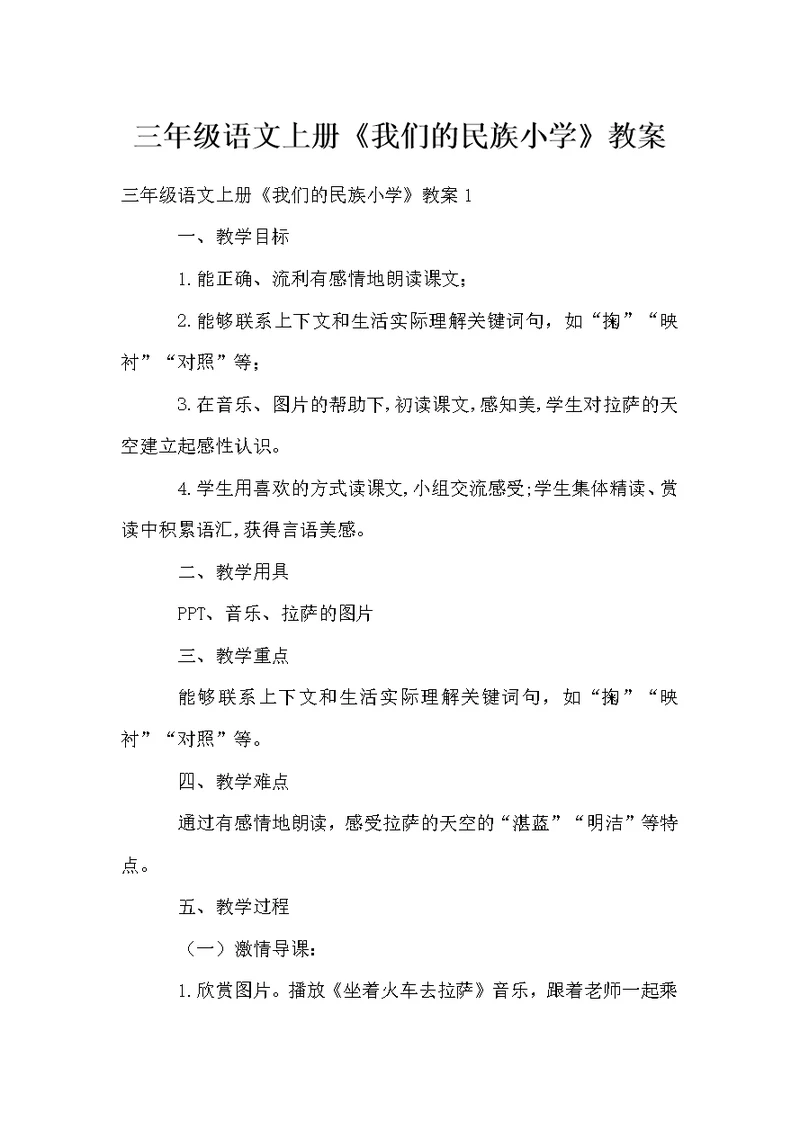 三年级语文上册《我们的民族小学》教案

三年级语文上册《我们的民族小学》教案 1

一、教学目标

1.能正确、流利有感情地朗读课文;

2.能够联系上下文和生活实际理解关键词句，如“掬”“映衬”“对照”等;

3.在音乐、图片的帮助下,初读课文,感知美,学生对拉萨的天空建立起感性认识。

4.学生用喜欢的方式读课文,小组交流感受;学生集体精读、赏读中积累语汇,获得言语美感。

二、教学用具

PPT、音乐、拉萨的图片

三、教学重点

能够联系上下文和生活实际理解关键词句，如“掬”“映衬”“对照”等。

四、教学难点

通过有感情地朗读，感受拉萨的天空的“湛蓝”“明洁”等特点。

五、教学过程

（一）激情导课:

1.欣赏图片。播放《坐着火车去拉萨》音乐，跟着老师一起乘